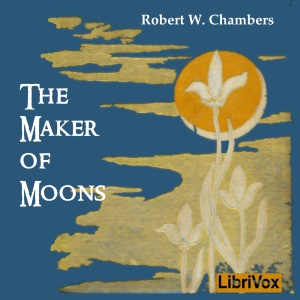 Robert W. Chambers

THE MAKER OF MOONS

LibriVox